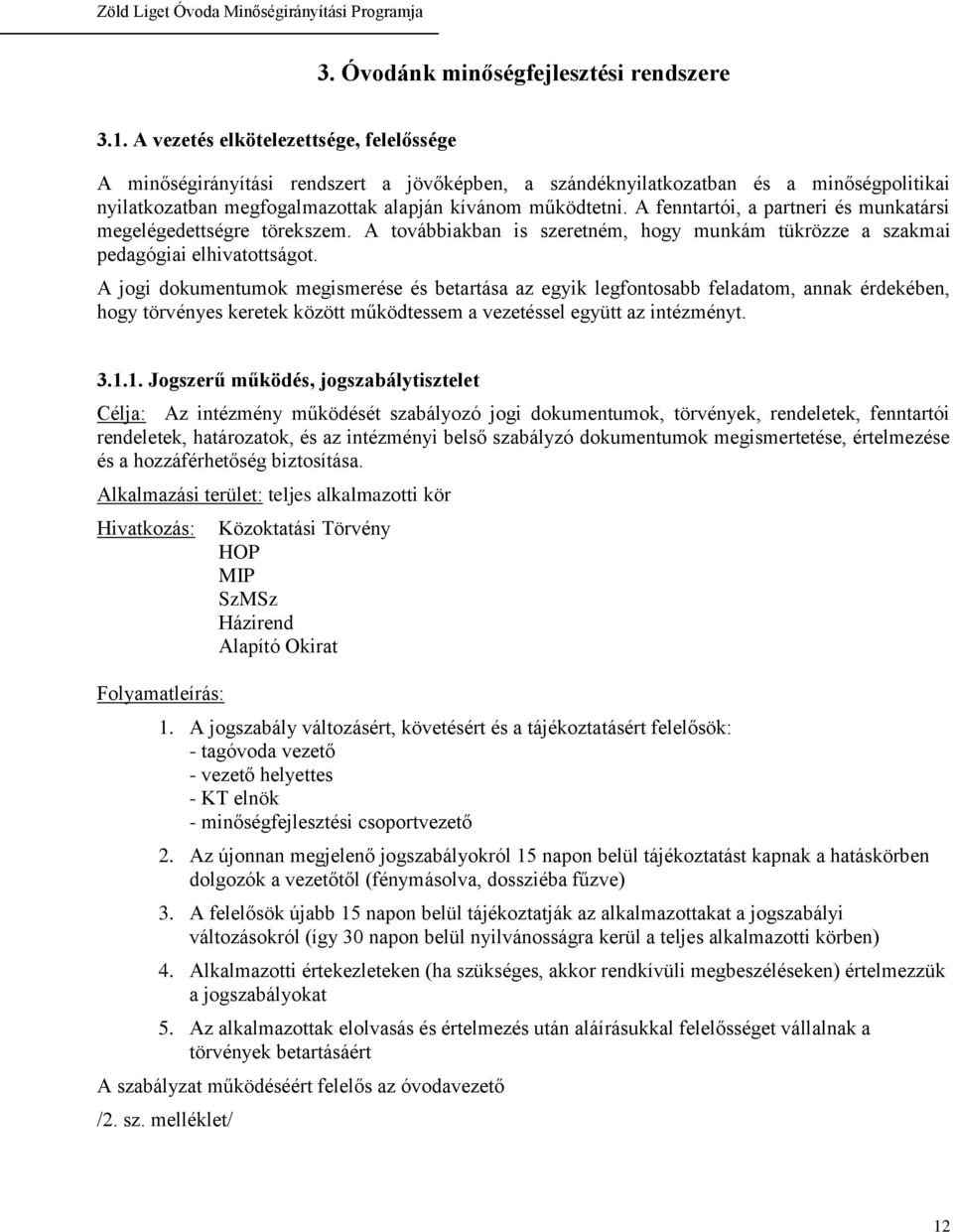 Zöld Liget Óvoda Minőségirányítási Programja

3. Óvodánk minőségfejlesztési rendszere

3.1. A vezetés elkötelezettsége, felelőssége

A minőségirányítási rendszert a jövőképben, a szándéknyilatkozatban és a minőségpolitikai nyilatkozatban megfogalmazottak alapján kívánom működtetni. A fenntartói, a partneri és munkatársi megelégedettségre törekszem. A továbbiakban is szeretném, hogy munkám tükrözze a szakmai pedagógiai elhivatottságot.

A jogi dokumentumok megismerése és betartása az egyik legfontosabb feladatom, annak érdekében, hogy törvényes keretek között működtessem a vezetéssel együtt az intézményt.

3.1.1. Jogszerű működés, jogszabálytisztelet

Célja: Az intézmény működését szabályozó jogi dokumentumok, törvények, rendeletek, fenntartói rendeletek, határozatok, és az intézményi belső szabályzó dokumentumok megismertetése, értelmezése és a hozzáférhetőség biztosítása.

Alkalmazási terület: teljes alkalmazotti kör

Hivatkozás: Közoktatási Törvény
HOP
MIP
SzMSz
Házirend
Alapító Okirat

Folyamatleírás:

1. A jogszabály változásért, követésért és a tájékoztatásért felelősök:
- tagóvoda vezető
- vezető helyettes
- KT elnök
- minőségfejlesztési csoportvezető

2. Az újonnan megjelenő jogszabályokról 15 napon belül tájékoztatást kapnak a hatáskörben dolgozók a vezetőtől (fénymásolva, dossziéba fűzve)

3. A felelősök újabb 15 napon belül tájékoztatják az alkalmazottakat a jogszabályi változásokról (így 30 napon belül nyilvánosságra kerül a teljes alkalmazotti körben)

4. Alkalmazotti értekezleteken (ha szükséges, akkor rendkívüli megbeszéléseken) értelmezzük a jogszabályokat

5. Az alkalmazottak elolvasás és értelmezés után aláírásukkal felelősséget vállalnak a törvények betartásáért

A szabályzat működéséért felelős az óvodavezető

/2. sz. melléklet/

12